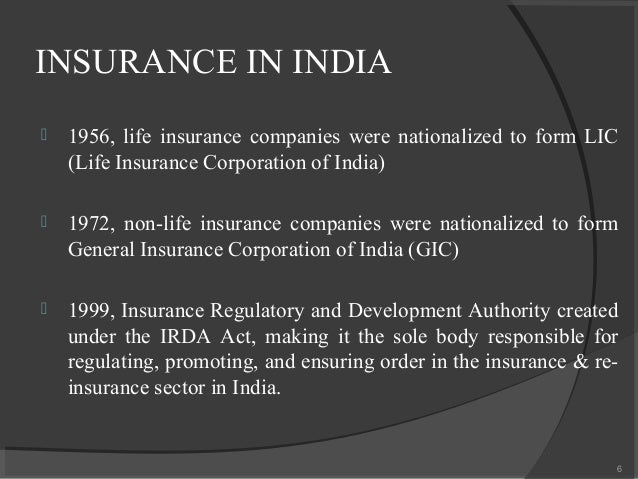 INSURANCE IN INDIA

1956, life insurance companies were nationalized to form LIC (Life Insurance Corporation of India)

1972, non-life insurance companies were nationalized to form General Insurance Corporation of India (GIC)

1999, Insurance Regulatory and Development Authority created under the IRDA Act, making it the sole body responsible for regulating, promoting, and ensuring order in the insurance & re-insurance sector in India.

6